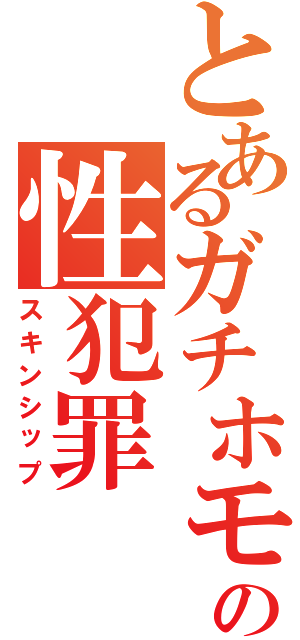 とあるガチホモの
性犯罪
スキンシップ